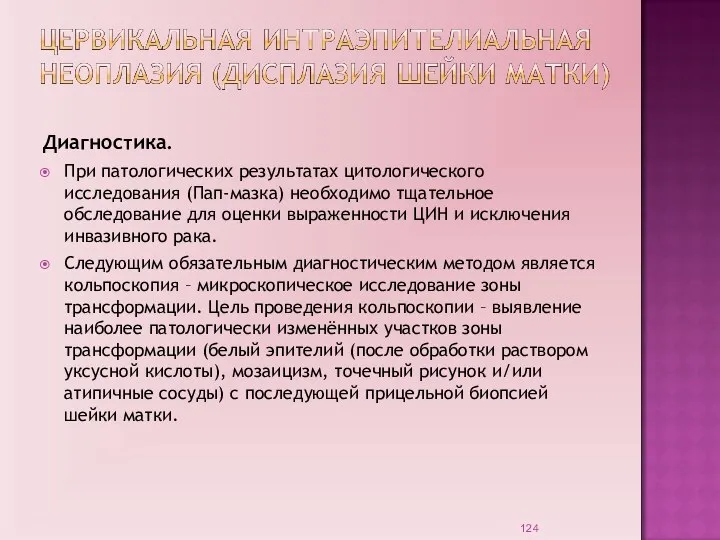 ЦЕРВИКАЛЬНАЯ ИНТРАЭПИТЕЛИАЛЬНАЯ НЕОПЛАЗИЯ (ДИСПЛАЗИЯ ШЕЙКИ МАТКИ)

Диагностика.

При патологических результатах цитологического исследования (Пап-мазка) необходимо тщательное обследование для оценки выраженности ЦИН и исключения инвазивного рака.

Следующим обязательным диагностическим методом является кольпоскопия – микроскопическое исследование зоны трансформации. Цель проведения кольпоскопии – выявление наиболее патологически изменённых участков зоны трансформации (белый эпителий (после обработки раствором уксусной кислоты), мозаицизм, точечный рисунок и/или атипичные сосуды) с последующей прицельной биопсией шейки матки.

124